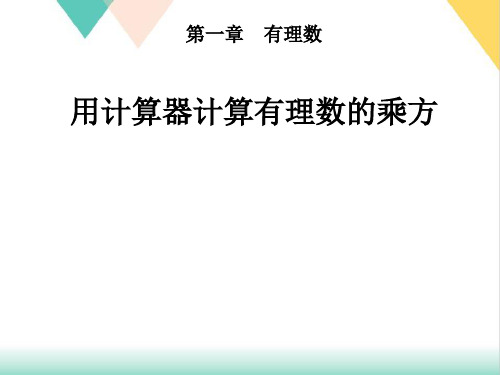 第一章　有理数

用计算器计算有理数的乘方